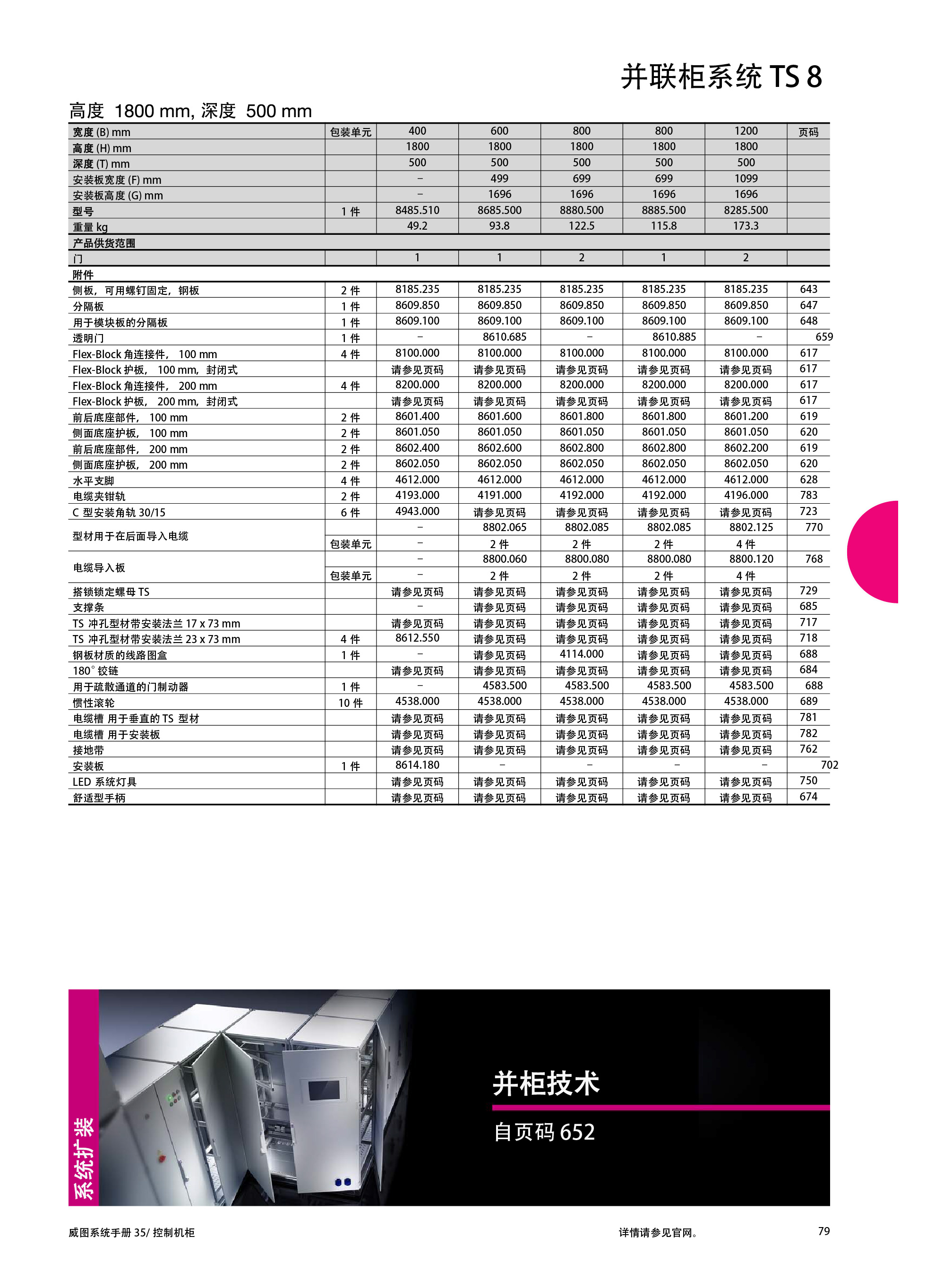 并联柜系统 TS 8

高度 1800 mm, 深度 500 mm

| 宽度 (B) mm | 包装单元 | 400 | 600 | 800 | 800 | 1200 | 页码 |
|---|---|---|---|---|---|---|---|
| 高度 (H) mm | | 1800 | 1800 | 1800 | 1800 | 1800 | |
| 深度 (T) mm | | 500 | 500 | 500 | 500 | 500 | |
| 安装板宽度 (F) mm | | – | 499 | 699 | 699 | 1099 | |
| 安装板高度 (G) mm | | – | 1696 | 1696 | 1696 | 1696 | |
| 型号 | 1 件 | 8485.510 | 8685.500 | 8880.500 | 8885.500 | 8285.500 | |
| 重量 kg | | 49.2 | 93.8 | 122.5 | 115.8 | 173.3 | |
| 产品供货范围 | | | | | | | |
| 门 | | 1 | 1 | 2 | 1 | 2 | |
| 附件 | | | | | | | |
| 侧板，可用螺钉固定，钢板 | 2 件 | 8185.235 | 8185.235 | 8185.235 | 8185.235 | 8185.235 | 643 |
| 分隔板 | 1 件 | 8609.850 | 8609.850 | 8609.850 | 8609.850 | 8609.850 | 647 |
| 用于模块板的分隔板 | 1 件 | 8609.100 | 8609.100 | 8609.100 | 8609.100 | 8609.100 | 648 |
| 透明门 | 1 件 | – | 8610.685 | – | 8610.885 | – | 659 |
| Flex-Block 角连接件， 100 mm | 4 件 | 8100.000 | 8100.000 | 8100.000 | 8100.000 | 8100.000 | 617 |
| Flex-Block 护板， 100 mm，封闭式 | | 请参见页码 | 请参见页码 | 请参见页码 | 请参见页码 | 请参见页码 | 617 |
| Flex-Block 角连接件， 200 mm | 4 件 | 8200.000 | 8200.000 | 8200.000 | 8200.000 | 8200.000 | 617 |
| Flex-Block 护板， 200 mm，封闭式 | | 请参见页码 | 请参见页码 | 请参见页码 | 请参见页码 | 请参见页码 | 617 |
| 前后底座部件， 100 mm | 2 件 | 8601.400 | 8601.600 | 8601.800 | 8601.800 | 8601.200 | 619 |
| 侧面底座护板， 100 mm | 2 件 | 8601.050 | 8601.050 | 8601.050 | 8601.050 | 8601.050 | 620 |
| 前后底座部件， 200 mm | 2 件 | 8602.400 | 8602.600 | 8602.800 | 8602.800 | 8602.200 | 619 |
| 侧面底座护板， 200 mm | 2 件 | 8602.050 | 8602.050 | 8602.050 | 8602.050 | 8602.050 | 620 |
| 水平支脚 | 4 件 | 4612.000 | 4612.000 | 4612.000 | 4612.000 | 4612.000 | 628 |
| 电缆夹钳轨 | 2 件 | 4193.000 | 4191.000 | 4192.000 | 4192.000 | 4196.000 | 783 |
| C 型安装角轨 30/15 | 6 件 | 4943.000 | 请参见页码 | 请参见页码 | 请参见页码 | 请参见页码 | 723 |
| 型材用于在后面导入电缆 | | – | 8802.065 | 8802.085 | 8802.085 | 8802.125 | 770 |
| | 包装单元 | – | 2 件 | 2 件 | 2 件 | 4 件 | |
| 电缆导入板 | | – | 8800.060 | 8800.080 | 8800.080 | 8800.120 | 768 |
| | 包装单元 | – | 2 件 | 2 件 | 2 件 | 4 件 | |
| 搭锁锁定螺母 TS | | 请参见页码 | 请参见页码 | 请参见页码 | 请参见页码 | 请参见页码 | 729 |
| 支撑条 | | – | 请参见页码 | 请参见页码 | 请参见页码 | 请参见页码 | 685 |
| TS 冲孔型材带安装法兰 17 x 73 mm | | 请参见页码 | 请参见页码 | 请参见页码 | 请参见页码 | 请参见页码 | 717 |
| TS 冲孔型材带安装法兰 23 x 73 mm | 4 件 | 8612.550 | 请参见页码 | 请参见页码 | 请参见页码 | 请参见页码 | 718 |
| 钢板材质的线路图盒 | 1 件 | – | 请参见页码 | 4114.000 | 请参见页码 | 请参见页码 | 688 |
| 180° 铰链 | | 请参见页码 | 请参见页码 | 请参见页码 | 请参见页码 | 请参见页码 | 684 |
| 用于疏散通道的门制动器 | 1 件 | – | 4583.500 | 4583.500 | 4583.500 | 4583.500 | 688 |
| 惯性滚轮 | 10 件 | 4538.000 | 4538.000 | 4538.000 | 4538.000 | 4538.000 | 689 |
| 电缆槽 用于垂直的 TS 型材 | | 请参见页码 | 请参见页码 | 请参见页码 | 请参见页码 | 请参见页码 | 781 |
| 电缆槽 用于安装板 | | 请参见页码 | 请参见页码 | 请参见页码 | 请参见页码 | 请参见页码 | 782 |
| 接地带 | | 请参见页码 | 请参见页码 | 请参见页码 | 请参见页码 | 请参见页码 | 762 |
| 安装板 | 1 件 | 8614.180 | – | – | – | – | 702 |
| LED 系统灯具 | | 请参见页码 | 请参见页码 | 请参见页码 | 请参见页码 | 请参见页码 | 750 |
| 舒适型手柄 | | 请参见页码 | 请参见页码 | 请参见页码 | 请参见页码 | 请参见页码 | 674 |

系统扩装

并柜技术

自页码 652

威图系统手册 35/ 控制机柜

详情请参见官网。

79